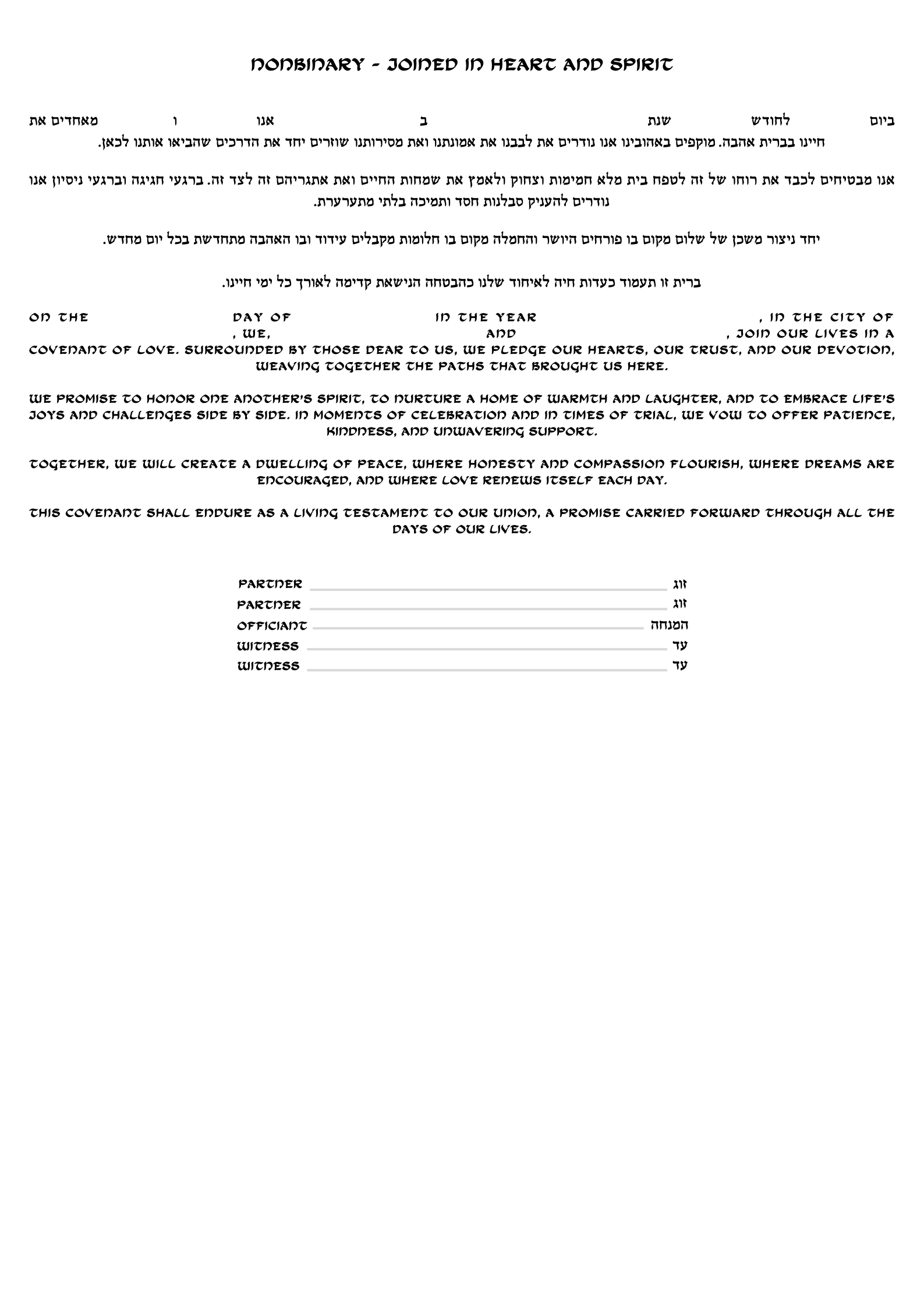 NONBINARY - JOINED IN HEART AND SPIRIT

ביום לחודש שנת ב אנו ו מאחדים את חיינו בברית אהבה. מוקפים באהובינו אנו נודרים את לבבנו את אמונתנו ואת מסירותנו שוזרים יחד את הדרכים שהביאו אותנו לכאן.

אנו מבטיחים לכבד את רוחו של זה לטפח בית מלא חמימות וצחוק ולאמץ את שמחות החיים ואת אתגריהם זה לצד זה. ברגעי חגיגה וברגעי ניסיון אנו נודרים להעניק סבלנות חסד ותמיכה בלתי מתערערת.

יחד ניצור משכן של שלום מקום בו פורחים היושר והחמלה מקום בו חלומות מקבלים עידוד ובו האהבה מתחדשת בכל יום מחדש.

ברית זו תעמוד כעדות חיה לאיחוד שלנו כהבטחה הנישאת קדימה לאורך כל ימי חיינו.

ON THE DAY OF IN THE YEAR , IN THE CITY OF , WE, AND , JOIN OUR LIVES IN A COVENANT OF LOVE. SURROUNDED BY THOSE DEAR TO US, WE PLEDGE OUR HEARTS, OUR TRUST, AND OUR DEVOTION, WEAVING TOGETHER THE PATHS THAT BROUGHT US HERE.

WE PROMISE TO HONOR ONE ANOTHER'S SPIRIT, TO NURTURE A HOME OF WARMTH AND LAUGHTER, AND TO EMBRACE LIFE'S JOYS AND CHALLENGES SIDE BY SIDE. IN MOMENTS OF CELEBRATION AND IN TIMES OF TRIAL, WE VOW TO OFFER PATIENCE, KINDNESS, AND UNWAVERING SUPPORT.

TOGETHER, WE WILL CREATE A DWELLING OF PEACE, WHERE HONESTY AND COMPASSION FLOURISH, WHERE DREAMS ARE ENCOURAGED, AND WHERE LOVE RENEWS ITSELF EACH DAY.

THIS COVENANT SHALL ENDURE AS A LIVING TESTAMENT TO OUR UNION, A PROMISE CARRIED FORWARD THROUGH ALL THE DAYS OF OUR LIVES.

PARTNER זוג
PARTNER זוג
OFFICIANT המנחה
WITNESS עד
WITNESS עד